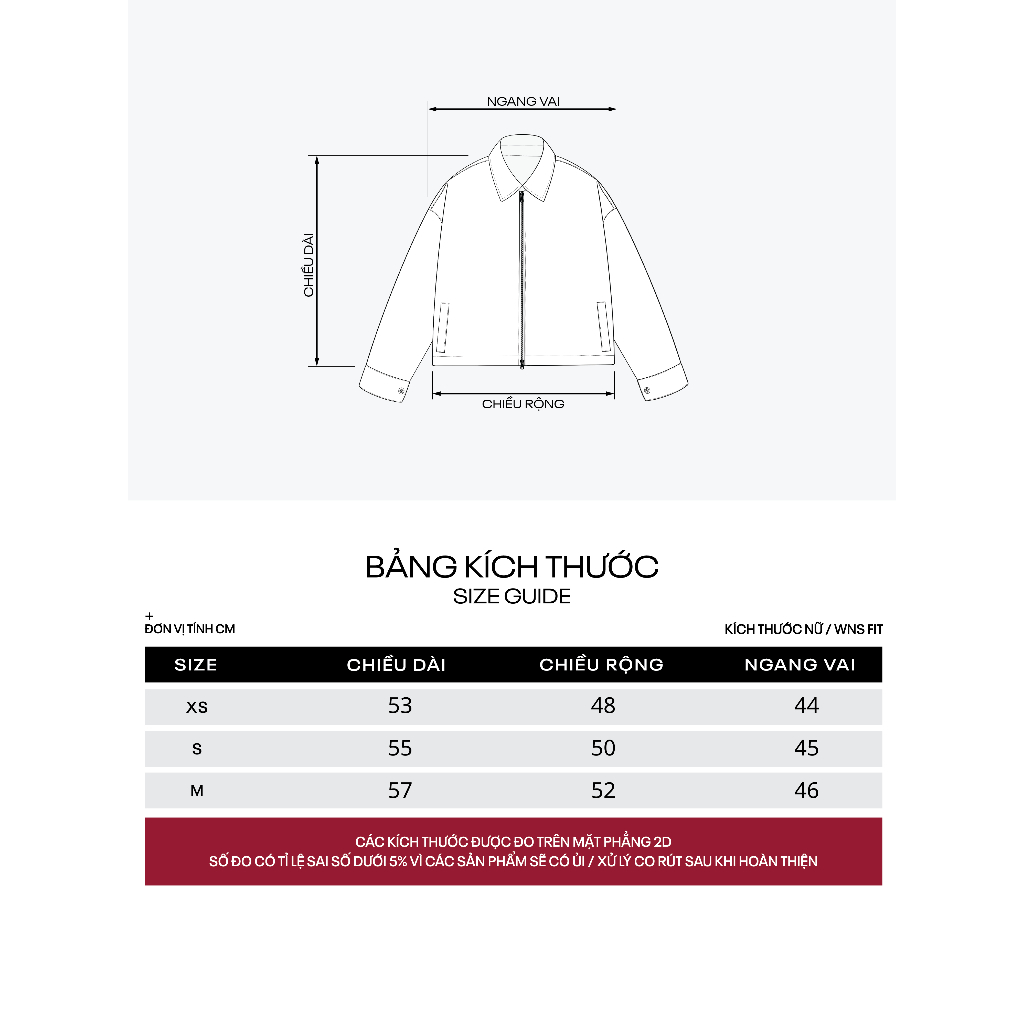 NGANG VAI

CHIỀU DÀI

CHIỀU RỘNG

BẢNG KÍCH THƯỚC
SIZE GUIDE

+
ĐƠN VỊ TÍNH CM

KÍCH THƯỚC NỮ / WNS FIT

| SIZE | CHIỀU DÀI | CHIỀU RỘNG | NGANG VAI |
|---|---|---|---|
| XS | 53 | 48 | 44 |
| S | 55 | 50 | 45 |
| M | 57 | 52 | 46 |

CÁC KÍCH THƯỚC ĐƯỢC ĐO TRÊN MẶT PHẲNG 2D
SỐ ĐO CÓ TỈ LỆ SAI SỐ DƯỚI 5% VÌ CÁC SẢN PHẨM SẼ CÓ ỦI / XỬ LÝ CO RÚT SAU KHI HOÀN THIỆN